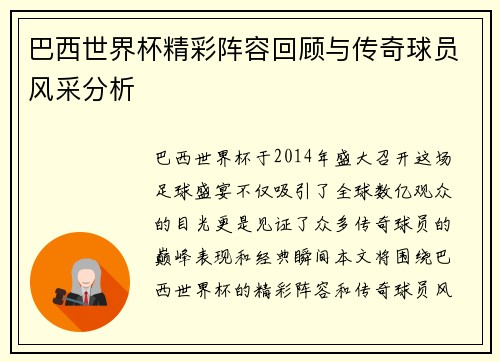 巴西世界杯精彩阵容回顾与传奇球员风采分析

巴西世界杯于2014年盛大召开这场足球盛宴不仅吸引了全球数亿观众的目光更是见证了众多传奇球员的巅峰表现和经典瞬间本文将围绕巴西世界杯的精彩阵容和传奇球员风